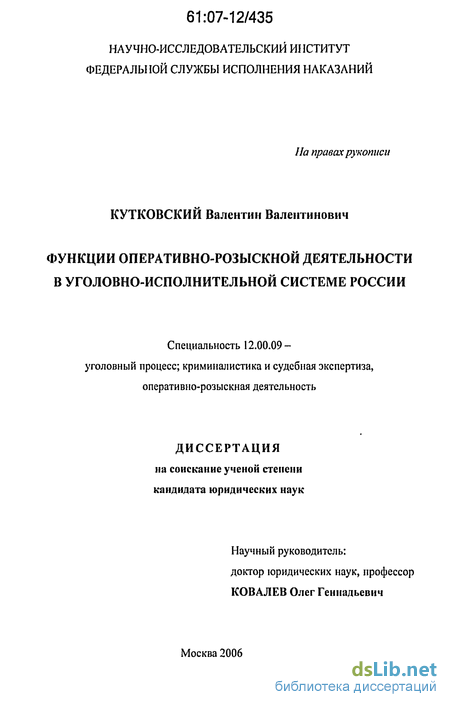 61:07-12/435

НАУЧНО-ИССЛЕДОВАТЕЛЬСКИЙ ИНСТИТУТ
ФЕДЕРАЛЬНОЙ СЛУЖБЫ ИСПОЛНЕНИЯ НАКАЗАНИЙ

На правах рукописи

КУТКОВСКИЙ Валентин Валентинович

ФУНКЦИИ ОПЕРАТИВНО-РОЗЫСКНОЙ ДЕЯТЕЛЬНОСТИ
В УГОЛОВНО-ИСПОЛНИТЕЛЬНОЙ СИСТЕМЕ РОССИИ

Специальность 12.00.09 –
уголовный процесс; криминалистика и судебная экспертиза,
оперативно-розыскная деятельность

ДИССЕРТАЦИЯ
на соискание ученой степени
кандидата юридических наук

Научный руководитель:
доктор юридических наук, профессор
КОВАЛЕВ Олег Геннадьевич

Москва 2006

dsLib.net
библиотека диссертаций